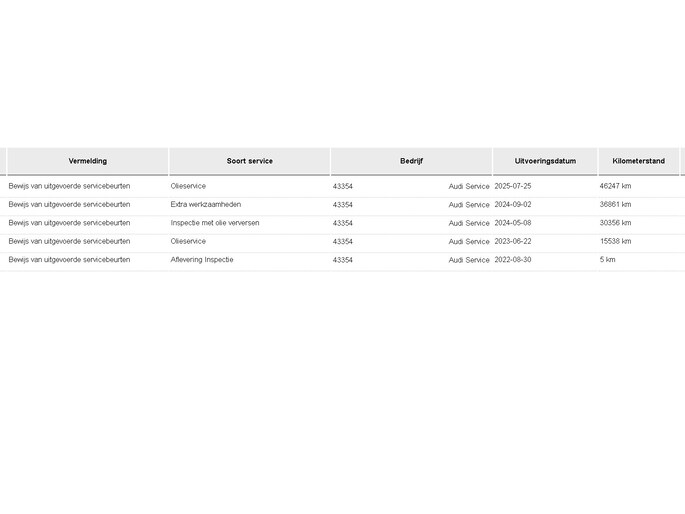 | Vermelding | Soort service | Bedrijf | Uitvoeringsdatum | Kilometerstand |
|---|---|---|---|---|
| Bewijs van uitgevoerde servicebeurten | Olieservice | 43354 Audi Service | 2025-07-25 | 46247 km |
| Bewijs van uitgevoerde servicebeurten | Extra werkzaamheden | 43354 Audi Service | 2024-09-02 | 36861 km |
| Bewijs van uitgevoerde servicebeurten | Inspectie met olie verversen | 43354 Audi Service | 2024-05-08 | 30356 km |
| Bewijs van uitgevoerde servicebeurten | Olieservice | 43354 Audi Service | 2023-06-22 | 15538 km |
| Bewijs van uitgevoerde servicebeurten | Aflevering Inspectie | 43354 Audi Service | 2022-08-30 | 5 km |